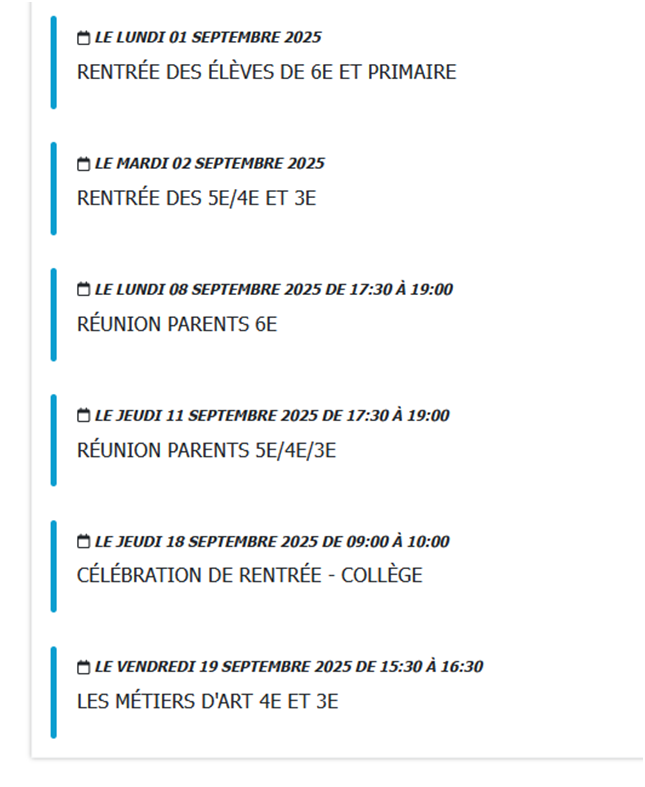 LE LUNDI 01 SEPTEMBRE 2025
RENTRÉE DES ÉLÈVES DE 6E ET PRIMAIRE

LE MARDI 02 SEPTEMBRE 2025
RENTRÉE DES 5E/4E ET 3E

LE LUNDI 08 SEPTEMBRE 2025 DE 17:30 À 19:00
RÉUNION PARENTS 6E

LE JEUDI 11 SEPTEMBRE 2025 DE 17:30 À 19:00
RÉUNION PARENTS 5E/4E/3E

LE JEUDI 18 SEPTEMBRE 2025 DE 09:00 À 10:00
CÉLÉBRATION DE RENTRÉE - COLLÈGE

LE VENDREDI 19 SEPTEMBRE 2025 DE 15:30 À 16:30
LES MÉTIERS D'ART 4E ET 3E